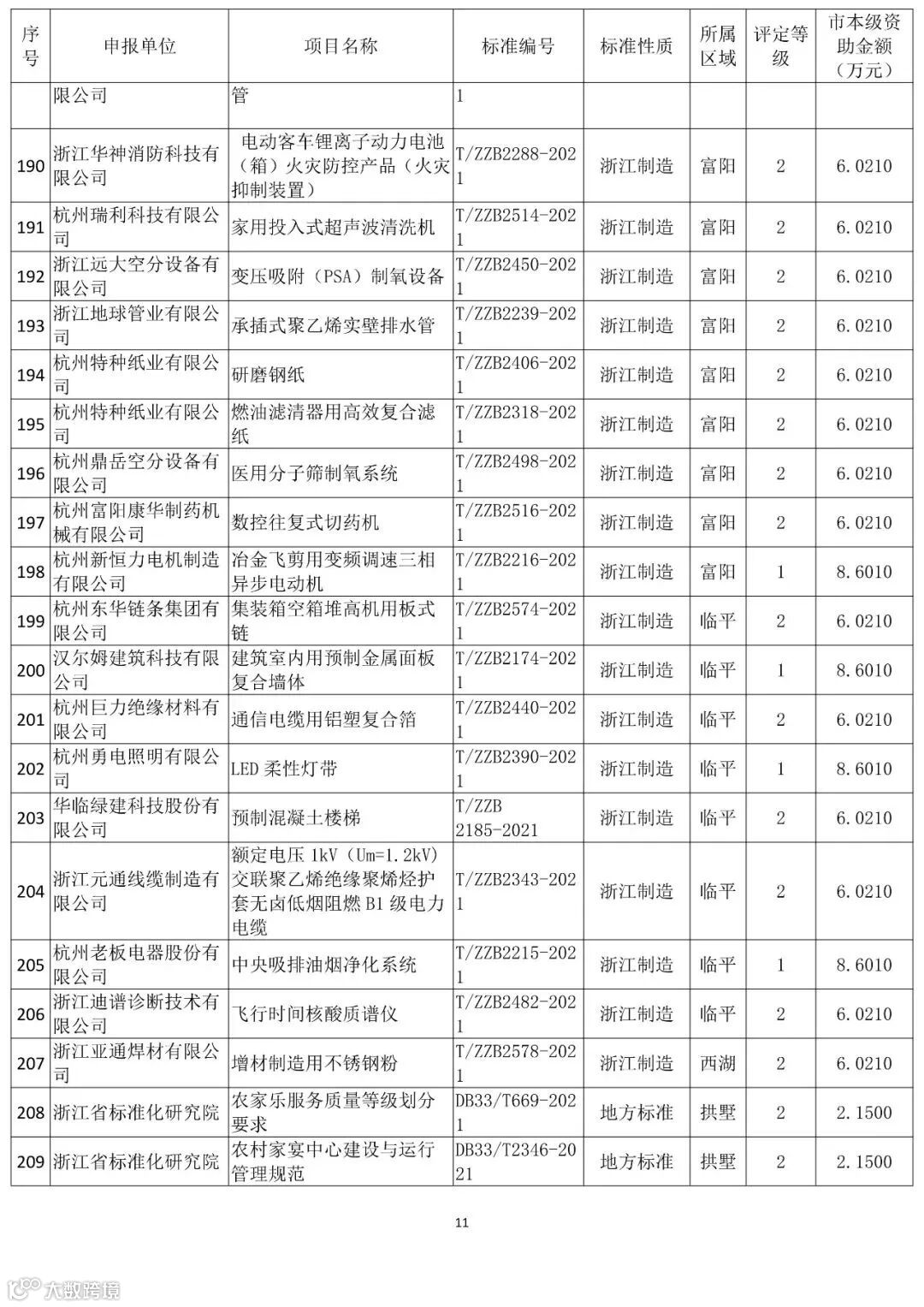 | 序号 | 申报单位 | 项目名称 | 标准编号 | 标准性质 | 所属区域 | 评定等级 | 市本级资助金额（万元） |
|---|---|---|---|---|---|---|---|
| | 限公司 | 管 | 1 | | | | |
| 190 | 浙江华神消防科技有限公司 | 电动客车锂离子动力电池（箱）火灾防控产品（火灾抑制装置） | T/ZZB2288-2021 | 浙江制造 | 富阳 | 2 | 6.0210 |
| 191 | 杭州瑞利科技有限公司 | 家用投入式超声波清洗机 | T/ZZB2514-2021 | 浙江制造 | 富阳 | 2 | 6.0210 |
| 192 | 浙江远大空分设备有限公司 | 变压吸附（PSA）制氧设备 | T/ZZB2450-2021 | 浙江制造 | 富阳 | 2 | 6.0210 |
| 193 | 浙江地球管业有限公司 | 承插式聚乙烯实壁排水管 | T/ZZB2239-2021 | 浙江制造 | 富阳 | 2 | 6.0210 |
| 194 | 杭州特种纸业有限公司 | 研磨钢纸 | T/ZZB2406-2021 | 浙江制造 | 富阳 | 2 | 6.0210 |
| 195 | 杭州特种纸业有限公司 | 燃油滤清器用高效复合滤纸 | T/ZZB2318-2021 | 浙江制造 | 富阳 | 2 | 6.0210 |
| 196 | 杭州鼎岳空分设备有限公司 | 医用分子筛制氧系统 | T/ZZB2498-2021 | 浙江制造 | 富阳 | 2 | 6.0210 |
| 197 | 杭州富阳康华制药机械有限公司 | 数控往复式切药机 | T/ZZB2516-2021 | 浙江制造 | 富阳 | 2 | 6.0210 |
| 198 | 杭州新恒力电机制造有限公司 | 冶金飞剪用变频调速三相异步电动机 | T/ZZB2216-2021 | 浙江制造 | 富阳 | 1 | 8.6010 |
| 199 | 杭州东华链条集团有限公司 | 集装箱空箱堆高机用板式链 | T/ZZB2574-2021 | 浙江制造 | 临平 | 2 | 6.0210 |
| 200 | 汉尔姆建筑科技有限公司 | 建筑室内用预制金属面板复合墙体 | T/ZZB2174-2021 | 浙江制造 | 临平 | 1 | 8.6010 |
| 201 | 杭州巨力绝缘材料有限公司 | 通信电缆用铝塑复合箔 | T/ZZB2440-2021 | 浙江制造 | 临平 | 2 | 6.0210 |
| 202 | 杭州勇电照明有限公司 | LED 柔性灯带 | T/ZZB2390-2021 | 浙江制造 | 临平 | 1 | 8.6010 |
| 203 | 华临绿建科技股份有限公司 | 预制混凝土楼梯 | T/ZZB 2185-2021 | 浙江制造 | 临平 | 2 | 6.0210 |
| 204 | 浙江元通线缆制造有限公司 | 额定电压 1kV（Um=1.2kV）交联聚乙烯绝缘聚烯烃护套无卤低烟阻燃 B1 级电力电缆 | T/ZZB2343-2021 | 浙江制造 | 临平 | 2 | 6.0210 |
| 205 | 杭州老板电器股份有限公司 | 中央吸排油烟净化系统 | T/ZZB2215-2021 | 浙江制造 | 临平 | 1 | 8.6010 |
| 206 | 浙江迪谱诊断技术有限公司 | 飞行时间核酸质谱仪 | T/ZZB2482-2021 | 浙江制造 | 临平 | 2 | 6.0210 |
| 207 | 浙江亚通焊材有限公司 | 增材制造用不锈钢粉 | T/ZZB2578-2021 | 浙江制造 | 西湖 | 2 | 6.0210 |
| 208 | 浙江省标准化研究院 | 农家乐服务质量等级划分要求 | DB33/T669-2021 | 地方标准 | 拱墅 | 2 | 2.1500 |
| 209 | 浙江省标准化研究院 | 农村家宴中心建设与运行管理规范 | DB33/T2346-2021 | 地方标准 | 拱墅 | 2 | 2.1500 |

11

大数跨境